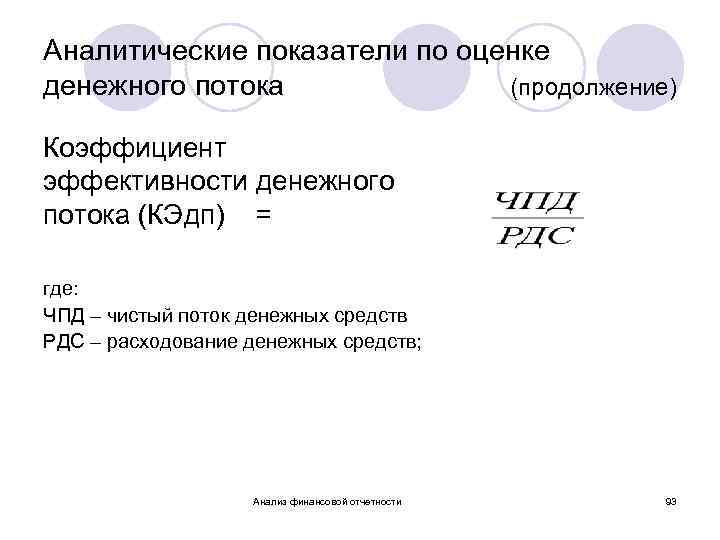 Аналитические показатели по оценке денежного потока (продолжение)

Коэффициент эффективности денежного потока (КЭдп) = $\frac{ЧПД}{РДС}$

где:
ЧПД – чистый поток денежных средств
РДС – расходование денежных средств;

Анализ финансовой отчетности

93